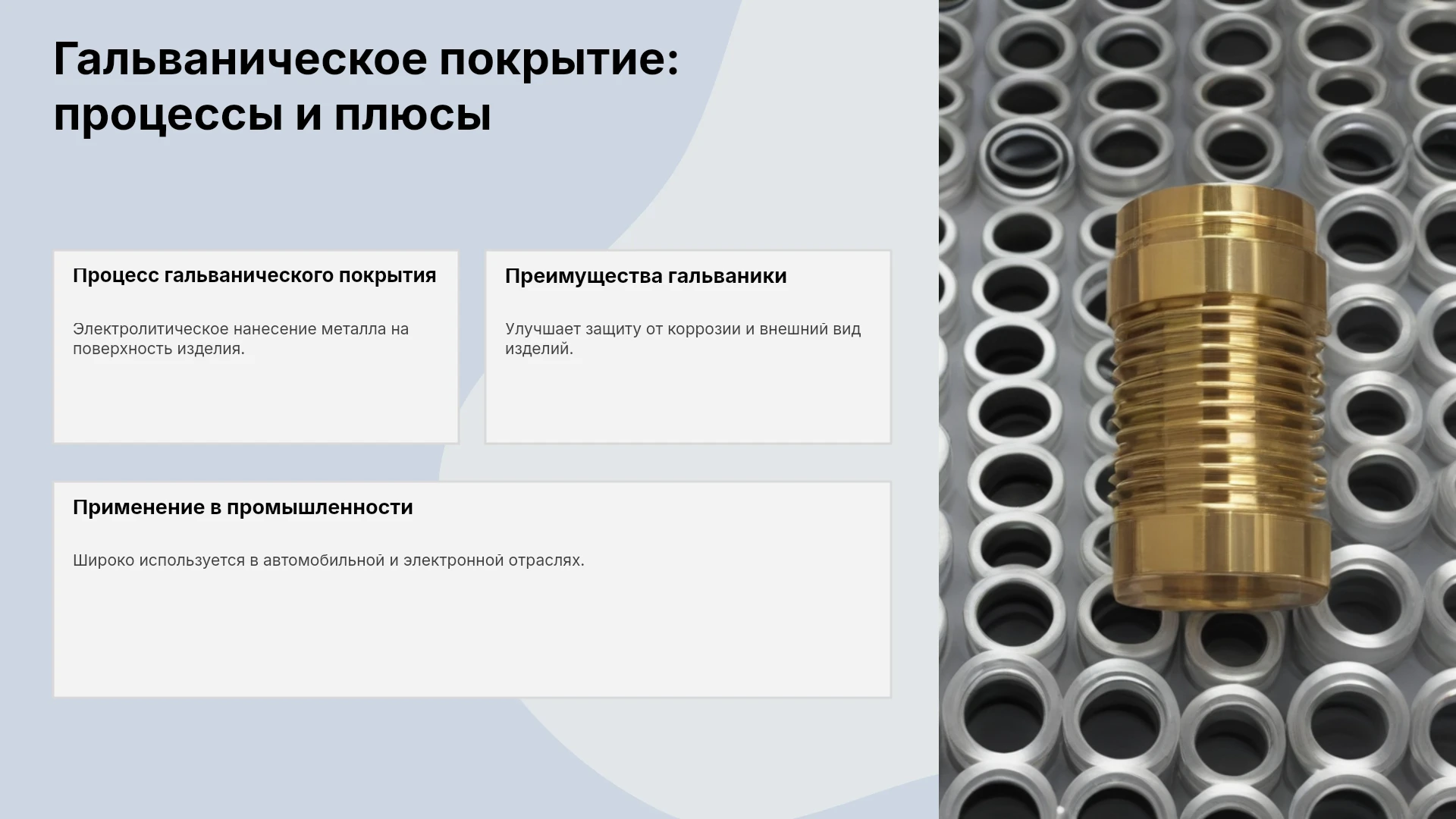 Гальваническое покрытие: процессы и плюсы

Процесс гальванического покрытия

Электролитическое нанесение металла на поверхность изделия.

Преимущества гальваники

Улучшает защиту от коррозии и внешний вид изделий.

Применение в промышленности

Широко используется в автомобильной и электронной отраслях.